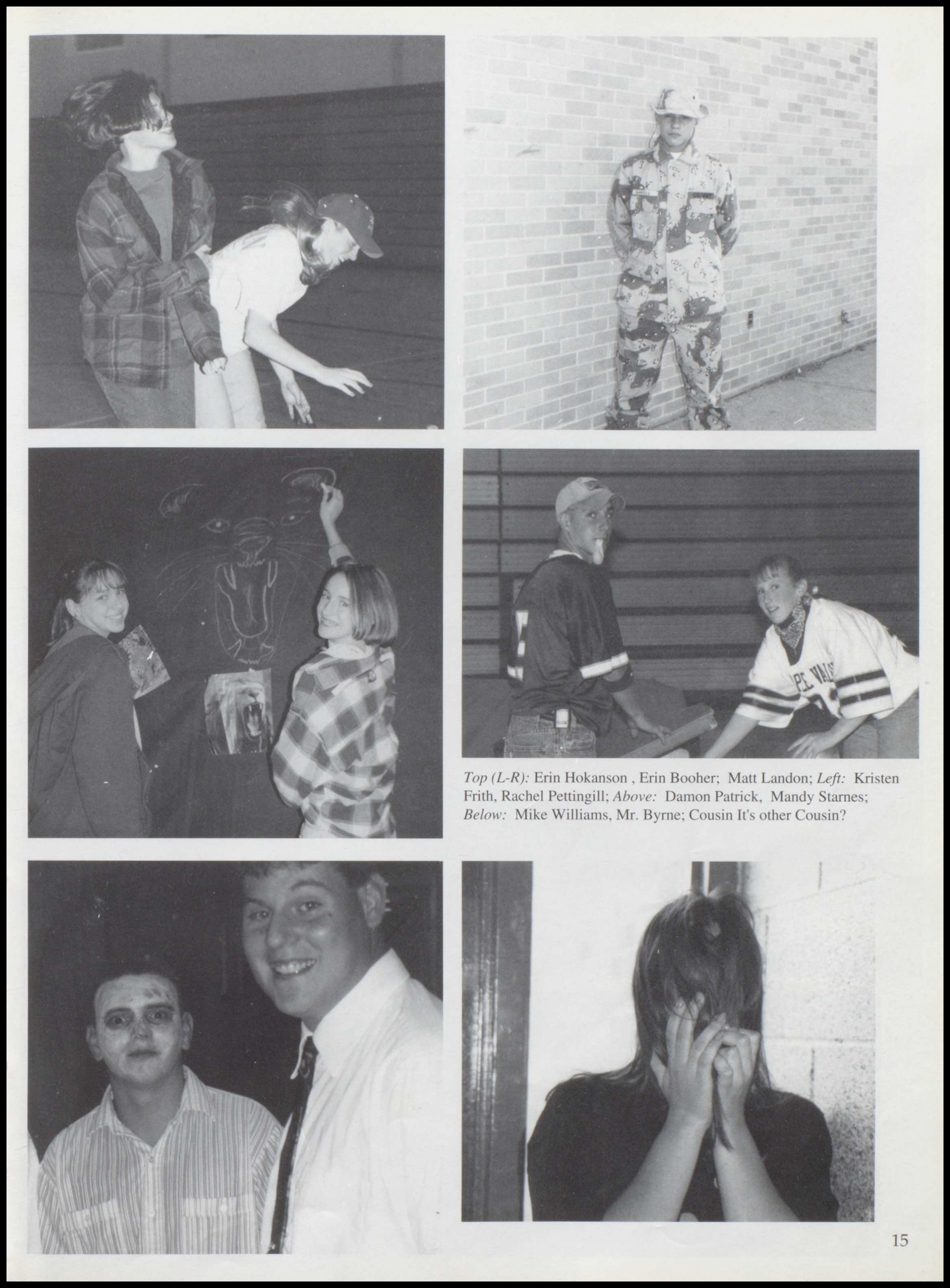 Top (L-R): Erin Hokanson , Erin Booher; Matt Landon; Left: Kristen Frith, Rachel Pettingill; Above: Damon Patrick, Mandy Starnes; Below: Mike Williams, Mr. Byrne; Cousin It's other Cousin?

15